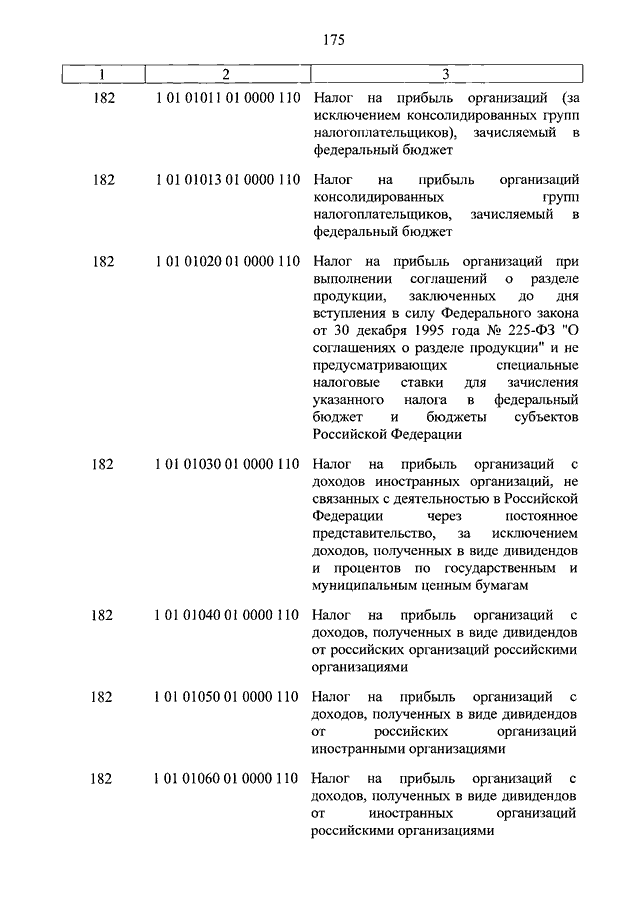 175

| 1 | 2 | 3 |
|---|---|---|
| 182 | 1 01 01011 01 0000 110 | Налог на прибыль организаций (за исключением консолидированных групп налогоплательщиков), зачисляемый в федеральный бюджет |
| 182 | 1 01 01013 01 0000 110 | Налог на прибыль организаций консолидированных групп налогоплательщиков, зачисляемый в федеральный бюджет |
| 182 | 1 01 01020 01 0000 110 | Налог на прибыль организаций при выполнении соглашений о разделе продукции, заключенных до дня вступления в силу Федерального закона от 30 декабря 1995 года № 225-ФЗ "О соглашениях о разделе продукции" и не предусматривающих специальные налоговые ставки для зачисления указанного налога в федеральный бюджет и бюджеты субъектов Российской Федерации |
| 182 | 1 01 01030 01 0000 110 | Налог на прибыль организаций с доходов иностранных организаций, не связанных с деятельностью в Российской Федерации через постоянное представительство, за исключением доходов, полученных в виде дивидендов и процентов по государственным и муниципальным ценным бумагам |
| 182 | 1 01 01040 01 0000 110 | Налог на прибыль организаций с доходов, полученных в виде дивидендов от российских организаций российскими организациями |
| 182 | 1 01 01050 01 0000 110 | Налог на прибыль организаций с доходов, полученных в виде дивидендов от российских организаций иностранными организациями |
| 182 | 1 01 01060 01 0000 110 | Налог на прибыль организаций с доходов, полученных в виде дивидендов от иностранных организаций российскими организациями |